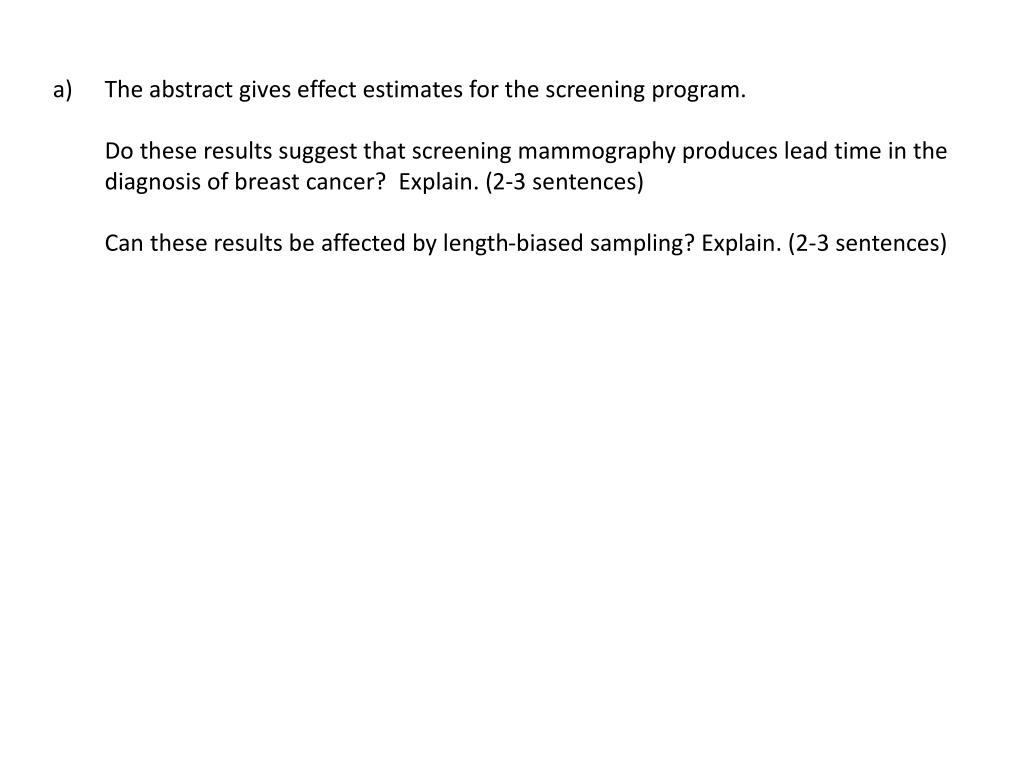 a) The abstract gives effect estimates for the screening program.

Do these results suggest that screening mammography produces lead time in the diagnosis of breast cancer? Explain. (2-3 sentences)

Can these results be affected by length-biased sampling? Explain. (2-3 sentences)